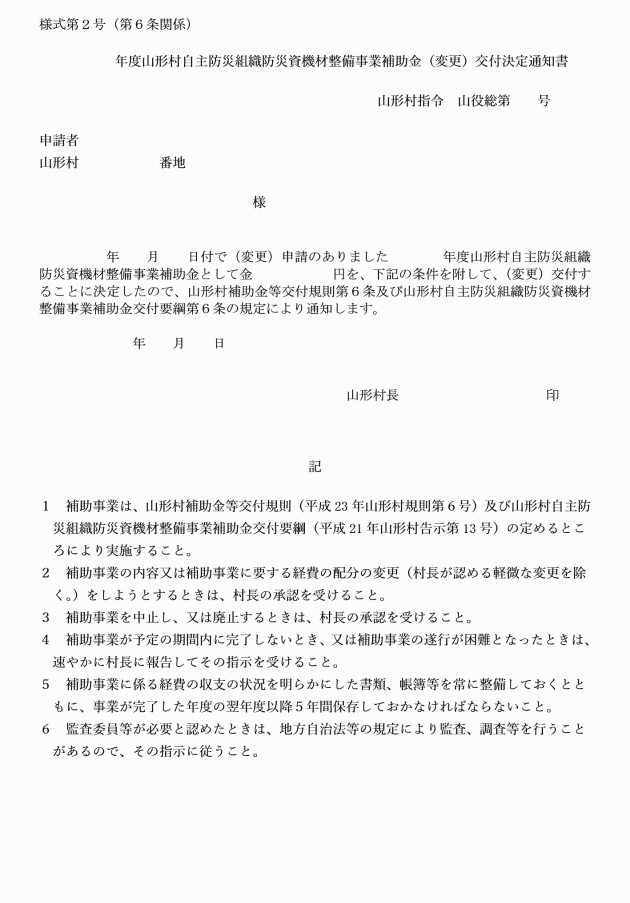 様式第２号（第６条関係）

年度山形村自主防災組織防災資機材整備事業補助金（変更）交付決定通知書

山形村指令　山役総第　　号

申請者
山形村　　　　　番地

様

年　　月　　日付で（変更）申請のありました　　　年度山形村自主防災組織防災資機材整備事業補助金として金　　　　円を、下記の条件を附して、（変更）交付することに決定したので、山形村補助金等交付規則第６条及び山形村自主防災組織防災資機材整備事業補助金交付要綱第６条の規定により通知します。

年　　月　　日

山形村長　　　　　　　　　印

記

１　補助事業は、山形村補助金等交付規則（平成 23 年山形村規則第６号）及び山形村自主防災組織防災資機材整備事業補助金交付要綱（平成 21 年山形村告示第 13 号）の定めるところにより実施すること。
２　補助事業の内容又は補助事業に要する経費の配分の変更（村長が認める軽微な変更を除く。）をしようとするときは、村長の承認を受けること。
３　補助事業を中止し、又は廃止するときは、村長の承認を受けること。
４　補助事業が予定の期間内に完了しないとき、又は補助事業の遂行が困難となったときは、速やかに村長に報告してその指示を受けること。
５　補助事業に係る経費の収支の状況を明らかにした書類、帳簿等を常に整備しておくとともに、事業が完了した年度の翌年度以降５年間保存しておかなければならないこと。
６　監査委員等が必要と認めたときは、地方自治法等の規定により監査、調査等を行うことがあるので、その指示に従うこと。